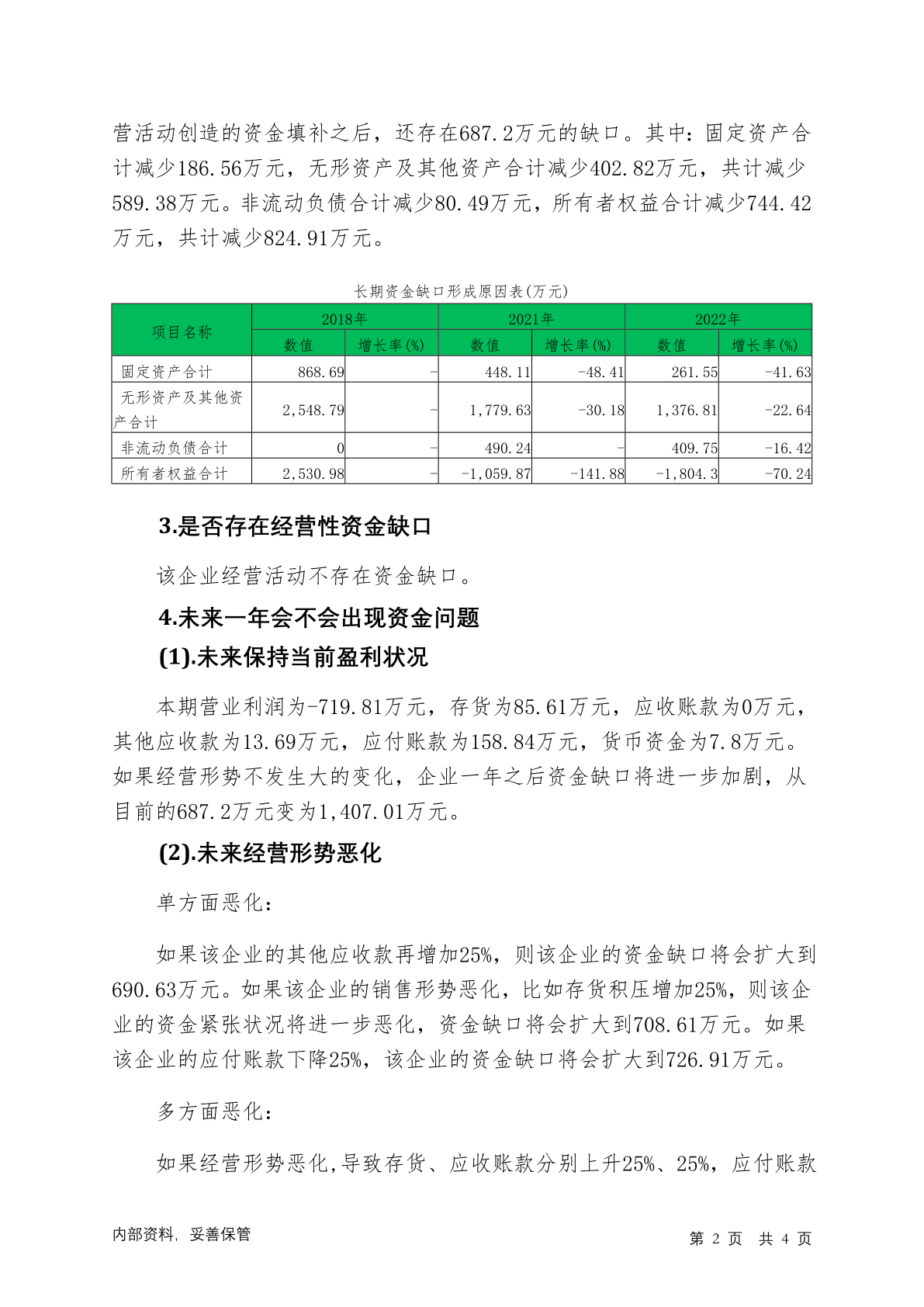 营活动创造的资金填补之后，还存在687.2万元的缺口。其中：固定资产合计减少186.56万元，无形资产及其他资产合计减少402.82万元，共计减少589.38万元。非流动负债合计减少80.49万元，所有者权益合计减少744.42万元，共计减少824.91万元。

长期资金缺口形成原因表(万元)

| 项目名称 | 2018年 数值 | 2018年 增长率(%) | 2021年 数值 | 2021年 增长率(%) | 2022年 数值 | 2022年 增长率(%) |
|---|---|---|---|---|---|---|
| 固定资产合计 | 868.69 | - | 448.11 | -48.41 | 261.55 | -41.63 |
| 无形资产及其他资产合计 | 2,548.79 | - | 1,779.63 | -30.18 | 1,376.81 | -22.64 |
| 非流动负债合计 | 0 | - | 490.24 | - | 409.75 | -16.42 |
| 所有者权益合计 | 2,530.98 | - | -1,059.87 | -141.88 | -1,804.3 | -70.24 |

3.是否存在经营性资金缺口

该企业经营活动不存在资金缺口。

4.未来一年会不会出现资金问题

(1).未来保持当前盈利状况

本期营业利润为-719.81万元，存货为85.61万元，应收账款为0万元，其他应收款为13.69万元，应付账款为158.84万元，货币资金为7.8万元。如果经营形势不发生大的变化，企业一年之后资金缺口将进一步加剧，从目前的687.2万元变为1,407.01万元。

(2).未来经营形势恶化

单方面恶化：

如果该企业的其他应收款再增加25%，则该企业的资金缺口将会扩大到690.63万元。如果该企业的销售形势恶化，比如存货积压增加25%，则该企业的资金紧张状况将进一步恶化，资金缺口将会扩大到708.61万元。如果该企业的应付账款下降25%，该企业的资金缺口将会扩大到726.91万元。

多方面恶化：

如果经营形势恶化,导致存货、应收账款分别上升25%、25%，应付账款

内部资料，妥善保管

第 2 页 共 4 页